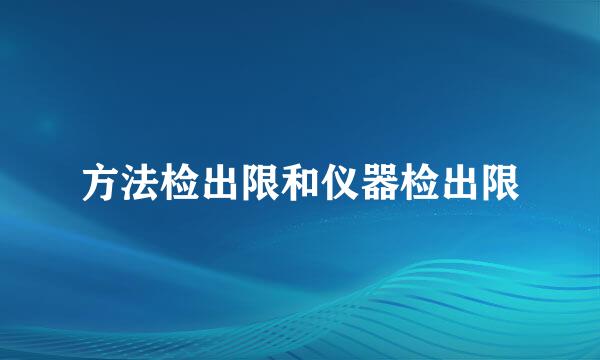 方法检出限和仪器检出限